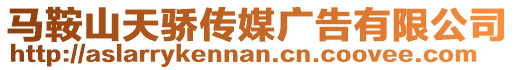 马鞍山天骄传媒广告有限公司
http://aslarrykennan.cn.coovee.com